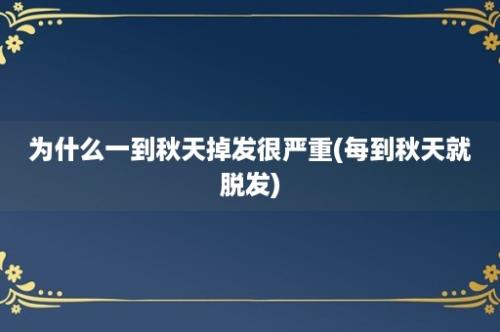 为什么一到秋天掉发很严重(每到秋天就脱发)